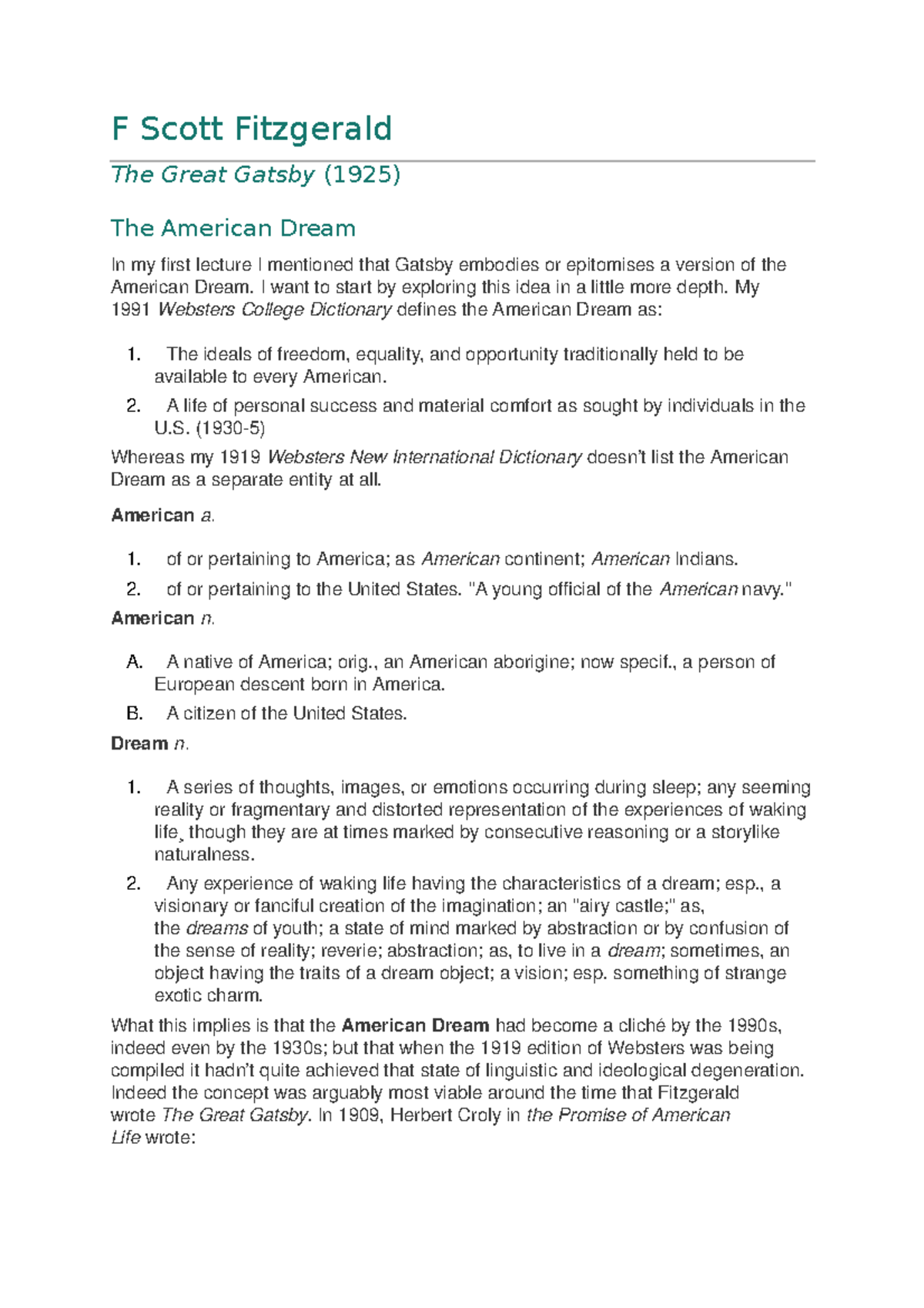 F Scott Fitzgerald

The Great Gatsby (1925)

The American Dream

In my first lecture I mentioned that Gatsby embodies or epitomises a version of the American Dream. I want to start by exploring this idea in a little more depth. My 1991 Websters College Dictionary defines the American Dream as:

1. The ideals of freedom, equality, and opportunity traditionally held to be available to every American.
2. A life of personal success and material comfort as sought by individuals in the U.S. (1930-5)

Whereas my 1919 Websters New International Dictionary doesn't list the American Dream as a separate entity at all.

American a.

1. of or pertaining to America; as American continent; American Indians.
2. of or pertaining to the United States. "A young official of the American navy."

American n.

A. A native of America; orig., an American aborigine; now specif., a person of European descent born in America.
B. A citizen of the United States.

Dream n.

1. A series of thoughts, images, or emotions occurring during sleep; any seeming reality or fragmentary and distorted representation of the experiences of waking life¸ though they are at times marked by consecutive reasoning or a storylike naturalness.
2. Any experience of waking life having the characteristics of a dream; esp., a visionary or fanciful creation of the imagination; an "airy castle;" as, the dreams of youth; a state of mind marked by abstraction or by confusion of the sense of reality; reverie; abstraction; as, to live in a dream; sometimes, an object having the traits of a dream object; a vision; esp. something of strange exotic charm.

What this implies is that the American Dream had become a cliché by the 1990s, indeed even by the 1930s; but that when the 1919 edition of Websters was being compiled it hadn't quite achieved that state of linguistic and ideological degeneration. Indeed the concept was arguably most viable around the time that Fitzgerald wrote The Great Gatsby. In 1909, Herbert Croly in the Promise of American Life wrote: